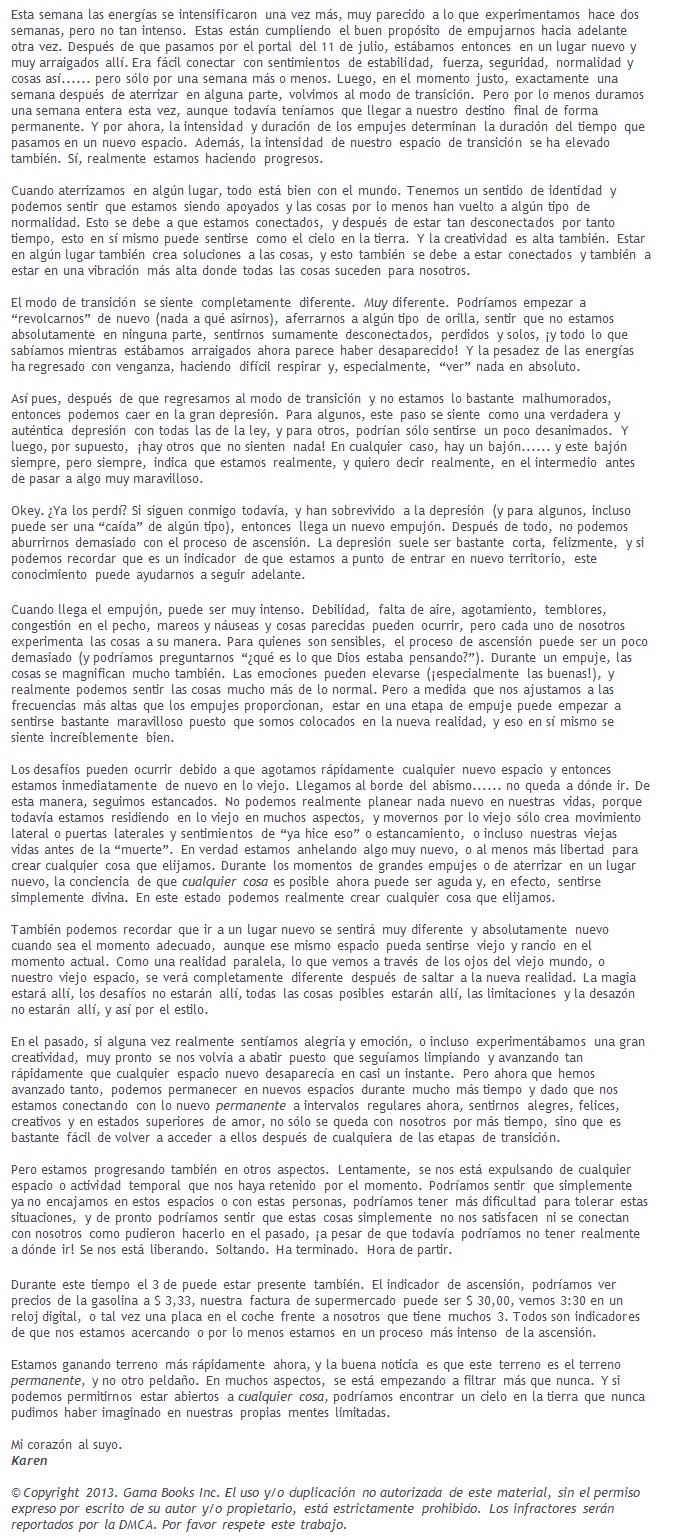 Esta semana las energías se intensificaron una vez más, muy parecido a lo que experimentamos hace dos semanas, pero no tan intenso. Estas están cumpliendo el buen propósito de empujarnos hacia adelante otra vez. Después de que pasamos por el portal del 11 de julio, estábamos entonces en un lugar nuevo y muy arraigados allí. Era fácil conectar con sentimientos de estabilidad, fuerza, seguridad, normalidad y cosas así...... pero sólo por una semana más o menos. Luego, en el momento justo, exactamente una semana después de aterrizar en alguna parte, volvimos al modo de transición. Pero por lo menos duramos una semana entera esta vez, aunque todavía teníamos que llegar a nuestro destino final de forma permanente. Y por ahora, la intensidad y duración de los empujes determinan la duración del tiempo que pasamos en un nuevo espacio. Además, la intensidad de nuestro espacio de transición se ha elevado también. Sí, realmente estamos haciendo progresos.

Cuando aterrizamos en algún lugar, todo está bien con el mundo. Tenemos un sentido de identidad y podemos sentir que estamos siendo apoyados y las cosas por lo menos han vuelto a algún tipo de normalidad. Esto se debe a que estamos conectados, y después de estar tan desconectados por tanto tiempo, esto en sí mismo puede sentirse como el cielo en la tierra. Y la creatividad es alta también. Estar en algún lugar también crea soluciones a las cosas, y esto también se debe a estar conectados y también a estar en una vibración más alta donde todas las cosas suceden para nosotros.

El modo de transición se siente completamente diferente. Muy diferente. Podríamos empezar a "revolcarnos" de nuevo (nada a qué asirnos), aferrarnos a algún tipo de orilla, sentir que no estamos absolutamente en ninguna parte, sentirnos sumamente desconectados, perdidos y solos, ¡y todo lo que sabíamos mientras estábamos arraigados ahora parece haber desaparecido! Y la pesadez de las energías ha regresado con venganza, haciendo difícil respirar y, especialmente, "ver" nada en absoluto.

Así pues, después de que regresamos al modo de transición y no estamos lo bastante malhumorados, entonces podemos caer en la gran depresión. Para algunos, este paso se siente como una verdadera y auténtica depresión con todas las de la ley, y para otros, podrían sólo sentirse un poco desanimados. Y luego, por supuesto, ¡hay otros que no sienten nada! En cualquier caso, hay un bajón...... y este bajón siempre, pero siempre, indica que estamos realmente, y quiero decir realmente, en el intermedio antes de pasar a algo muy maravilloso.

Okey. ¿Ya los perdí? Si siguen conmigo todavía, y han sobrevivido a la depresión (y para algunos, incluso puede ser una "caída" de algún tipo), entonces llega un nuevo empujón. Después de todo, no podemos aburrirnos demasiado con el proceso de ascensión. La depresión suele ser bastante corta, felizmente, y si podemos recordar que es un indicador de que estamos a punto de entrar en nuevo territorio, este conocimiento puede ayudarnos a seguir adelante.

Cuando llega el empujón, puede ser muy intenso. Debilidad, falta de aire, agotamiento, temblores, congestión en el pecho, mareos y náuseas y cosas parecidas pueden ocurrir, pero cada uno de nosotros experimenta las cosas a su manera. Para quienes son sensibles, el proceso de ascensión puede ser un poco demasiado (y podríamos preguntarnos "¿qué es lo que Dios estaba pensando?"). Durante un empuje, las cosas se magnifican mucho también. Las emociones pueden elevarse (¡especialmente las buenas!), y realmente podemos sentir las cosas mucho más de lo normal. Pero a medida que nos ajustamos a las frecuencias más altas que los empujes proporcionan, estar en una etapa de empuje puede empezar a sentirse bastante maravilloso puesto que somos colocados en la nueva realidad, y eso en sí mismo se siente increíblemente bien.

Los desafíos pueden ocurrir debido a que agotamos rápidamente cualquier nuevo espacio y entonces estamos inmediatamente de nuevo en lo viejo. Llegamos al borde del abismo...... no queda a dónde ir. De esta manera, seguimos estancados. No podemos realmente planear nada nuevo en nuestras vidas, porque todavía estamos residiendo en lo viejo en muchos aspectos, y movernos por lo viejo sólo crea movimiento lateral o puertas laterales y sentimientos de "ya hice eso" o estancamiento, o incluso nuestras viejas vidas antes de la "muerte". En verdad estamos anhelando algo muy nuevo, o al menos más libertad para crear cualquier cosa que elijamos. Durante los momentos de grandes empujes o de aterrizar en un lugar nuevo, la conciencia de que cualquier cosa es posible ahora puede ser aguda y, en efecto, sentirse simplemente divina. En este estado podemos realmente crear cualquier cosa que elijamos.

También podemos recordar que ir a un lugar nuevo se sentirá muy diferente y absolutamente nuevo cuando sea el momento adecuado, aunque ese mismo espacio pueda sentirse viejo y rancio en el momento actual. Como una realidad paralela, lo que vemos a través de los ojos del viejo mundo, o nuestro viejo espacio, se verá completamente diferente después de saltar a la nueva realidad. La magia estará allí, los desafíos no estarán allí, todas las cosas posibles estarán allí, las limitaciones y la desazón no estarán allí, y así por el estilo.

En el pasado, si alguna vez realmente sentíamos alegría y emoción, o incluso experimentábamos una gran creatividad, muy pronto se nos volvía a abatir puesto que seguíamos limpiando y avanzando tan rápidamente que cualquier espacio nuevo desaparecía en casi un instante. Pero ahora que hemos avanzado tanto, podemos permanecer en nuevos espacios durante mucho más tiempo y dado que nos estamos conectando con lo nuevo permanente a intervalos regulares ahora, sentirnos alegres, felices, creativos y en estados superiores de amor, no sólo se queda con nosotros por más tiempo, sino que es bastante fácil de volver a acceder a ellos después de cualquiera de las etapas de transición.

Pero estamos progresando también en otros aspectos. Lentamente, se nos está expulsando de cualquier espacio o actividad temporal que nos haya retenido por el momento. Podríamos sentir que simplemente ya no encajamos en estos espacios o con estas personas, podríamos tener más dificultad para tolerar estas situaciones, y de pronto podríamos sentir que estas cosas simplemente no nos satisfacen ni se conectan con nosotros como pudieron hacerlo en el pasado, ¡a pesar de que todavía podríamos no tener realmente a dónde ir! Se nos está liberando. Soltando. Ha terminado. Hora de partir.

Durante este tiempo el 3 de puede estar presente también. El indicador de ascensión, podríamos ver precios de la gasolina a $ 3,33, nuestra factura de supermercado puede ser $ 30,00, vemos 3:30 en un reloj digital, o tal vez una placa en el coche frente a nosotros que tiene muchos 3. Todos son indicadores de que nos estamos acercando o por lo menos estamos en un proceso más intenso de la ascensión.

Estamos ganando terreno más rápidamente ahora, y la buena noticia es que este terreno es el terreno permanente, y no otro peldaño. En muchos aspectos, se está empezando a filtrar más que nunca. Y si podemos permitirnos estar abiertos a cualquier cosa, podríamos encontrar un cielo en la tierra que nunca pudimos haber imaginado en nuestras propias mentes limitadas.

Mi corazón al suyo.
Karen

© Copyright 2013. Gama Books Inc. El uso y/o duplicación no autorizada de este material, sin el permiso expreso por escrito de su autor y/o propietario, está estrictamente prohibido. Los infractores serán reportados por la DMCA. Por favor respete este trabajo.